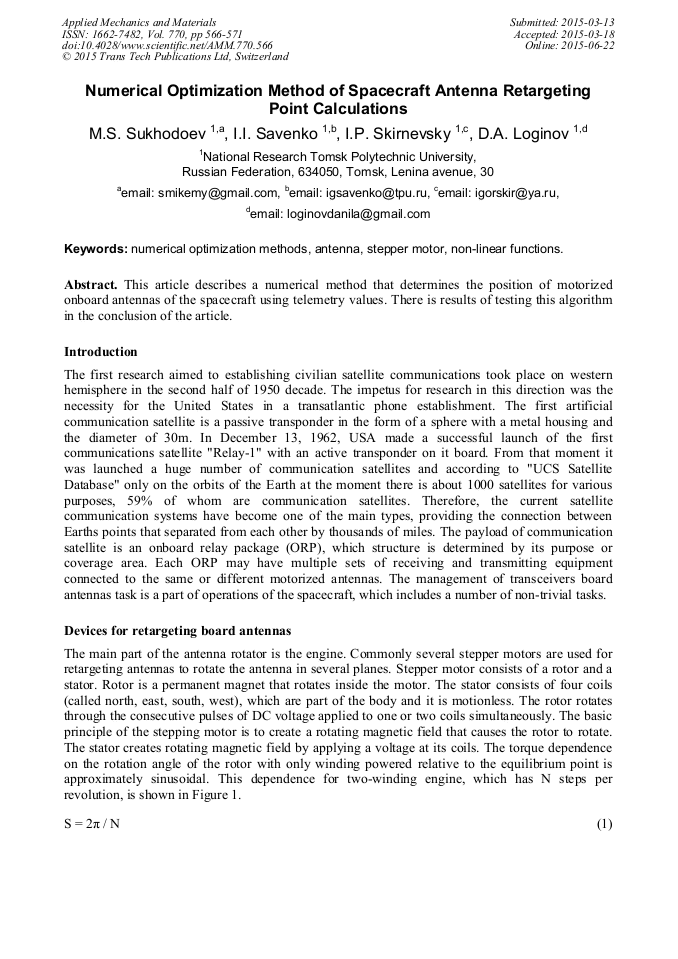 Applied Mechanics and Materials
ISSN: 1662-7482, Vol. 770, pp 566-571
doi:10.4028/www.scientific.net/AMM.770.566
© 2015 Trans Tech Publications Ltd, Switzerland

Submitted: 2015-03-13
Accepted: 2015-03-18
Online: 2015-06-22

Numerical Optimization Method of Spacecraft Antenna Retargeting Point Calculations

M.S. Sukhodoev $^{1,a}$, I.I. Savenko $^{1,b}$, I.P. Skirnevsky $^{1,c}$, D.A. Loginov $^{1,d}$

$^{1}$National Research Tomsk Polytechnic University, Russian Federation, 634050, Tomsk, Lenina avenue, 30

$^{a}$email: smikemy@gmail.com, $^{b}$email: igsavenko@tpu.ru, $^{c}$email: igorskir@ya.ru,

$^{d}$email: loginovdanila@gmail.com

Keywords: numerical optimization methods, antenna, stepper motor, non-linear functions.

Abstract. This article describes a numerical method that determines the position of motorized onboard antennas of the spacecraft using telemetry values. There is results of testing this algorithm in the conclusion of the article.

Introduction

The first research aimed to establishing civilian satellite communications took place on western hemisphere in the second half of 1950 decade. The impetus for research in this direction was the necessity for the United States in a transatlantic phone establishment. The first artificial communication satellite is a passive transponder in the form of a sphere with a metal housing and the diameter of 30m. In December 13, 1962, USA made a successful launch of the first communications satellite "Relay-1" with an active transponder on it board. From that moment it was launched a huge number of communication satellites and according to "UCS Satellite Database" only on the orbits of the Earth at the moment there is about 1000 satellites for various purposes, 59% of whom are communication satellites. Therefore, the current satellite communication systems have become one of the main types, providing the connection between Earths points that separated from each other by thousands of miles. The payload of communication satellite is an onboard relay package (ORP), which structure is determined by its purpose or coverage area. Each ORP may have multiple sets of receiving and transmitting equipment connected to the same or different motorized antennas. The management of transceivers board antennas task is a part of operations of the spacecraft, which includes a number of non-trivial tasks.

Devices for retargeting board antennas

The main part of the antenna rotator is the engine. Commonly several stepper motors are used for retargeting antennas to rotate the antenna in several planes. Stepper motor consists of a rotor and a stator. Rotor is a permanent magnet that rotates inside the motor. The stator consists of four coils (called north, east, south, west), which are part of the body and it is motionless. The rotor rotates through the consecutive pulses of DC voltage applied to one or two coils simultaneously. The basic principle of the stepping motor is to create a rotating magnetic field that causes the rotor to rotate. The stator creates rotating magnetic field by applying a voltage at its coils. The torque dependence on the rotation angle of the rotor with only winding powered relative to the equilibrium point is approximately sinusoidal. This dependence for two-winding engine, which has N steps per revolution, is shown in Figure 1.

$S = 2\pi / N$ (1)